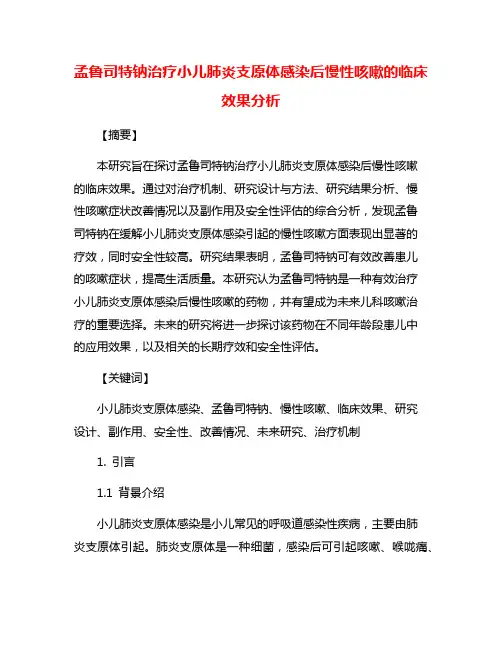 孟鲁司特钠治疗小儿肺炎支原体感染后慢性咳嗽的临床效果分析

【摘要】

本研究旨在探讨孟鲁司特钠治疗小儿肺炎支原体感染后慢性咳嗽的临床效果。通过对治疗机制、研究设计与方法、研究结果分析、慢性咳嗽症状改善情况以及副作用及安全性评估的综合分析，发现孟鲁司特钠在缓解小儿肺炎支原体感染引起的慢性咳嗽方面表现出显著的疗效，同时安全性较高。研究结果表明，孟鲁司特钠可有效改善患儿的咳嗽症状，提高生活质量。本研究认为孟鲁司特钠是一种有效治疗小儿肺炎支原体感染后慢性咳嗽的药物，并有望成为未来儿科咳嗽治疗的重要选择。未来的研究将进一步探讨该药物在不同年龄段患儿中的应用效果，以及相关的长期疗效和安全性评估。

【关键词】

小儿肺炎支原体感染、孟鲁司特钠、慢性咳嗽、临床效果、研究设计、副作用、安全性、改善情况、未来研究、治疗机制

1. 引言

1.1 背景介绍

小儿肺炎支原体感染是小儿常见的呼吸道感染性疾病，主要由肺炎支原体引起。肺炎支原体是一种细菌，感染后可引起咳嗽、喉咙痛、